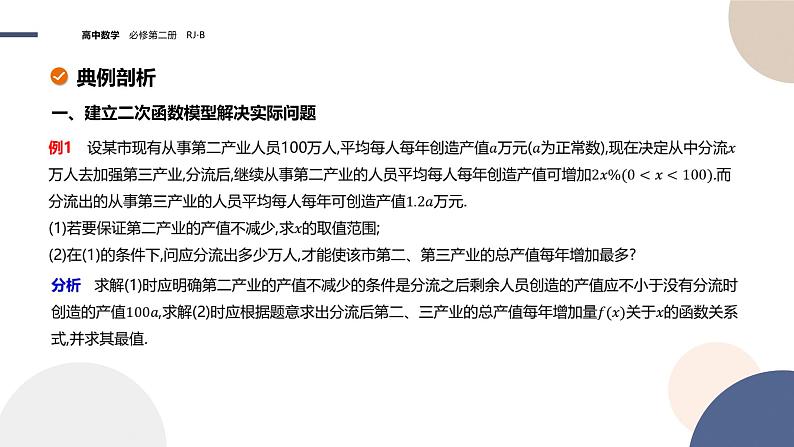 高中数学 必修第二册 RJ·B

典例剖析

一、建立二次函数模型解决实际问题

例1 设某市现有从事第二产业人员100万人,平均每人每年创造产值$a$万元($a$为正常数),现在决定从中分流$x$万人去加强第三产业,分流后,继续从事第二产业的人员平均每人每年创造产值可增加$2x\%(0<x<100)$.而分流出的从事第三产业的人员平均每人每年可创造产值$1.2a$万元.
(1)若要保证第二产业的产值不减少,求$x$的取值范围;
(2)在(1)的条件下,问应分流出多少万人,才能使该市第二、第三产业的总产值每年增加最多?

分析 求解(1)时应明确第二产业的产值不减少的条件是分流之后剩余人员创造的产值应不小于没有分流时创造的产值$100a$,求解(2)时应根据题意求出分流后第二、三产业的总产值每年增加量$f(x)$关于$x$的函数关系式,并求其最值.